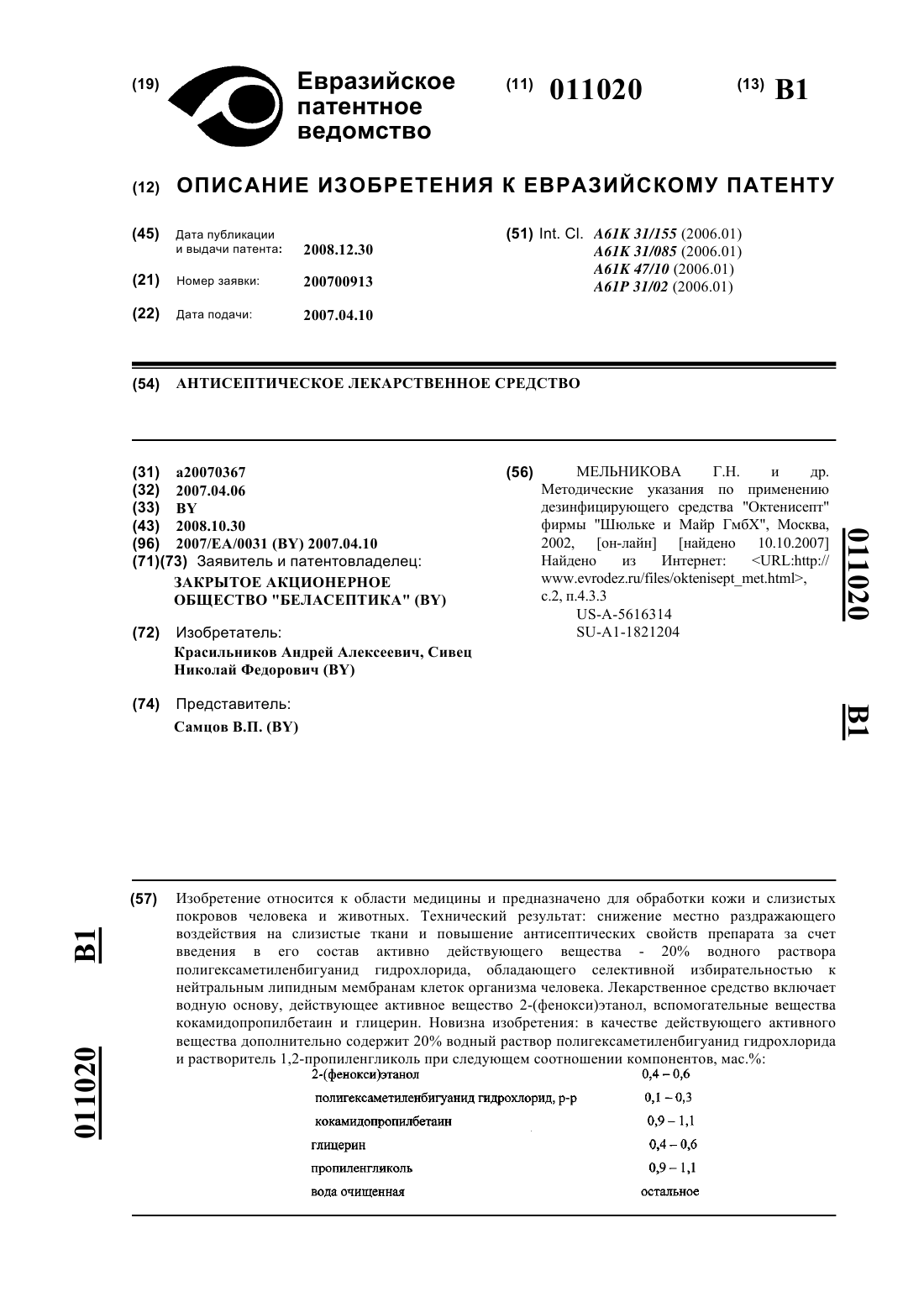 (19) Евразийское патентное ведомство

(11) 011020

(13) B1

(12) ОПИСАНИЕ ИЗОБРЕТЕНИЯ К ЕВРАЗИЙСКОМУ ПАТЕНТУ

(45) Дата публикации и выдачи патента: 2008.12.30

(21) Номер заявки: 200700913

(22) Дата подачи: 2007.04.10

(51) Int. Cl. A61K 31/155 (2006.01)
A61K 31/085 (2006.01)
A61K 47/10 (2006.01)
A61P 31/02 (2006.01)

(54) АНТИСЕПТИЧЕСКОЕ ЛЕКАРСТВЕННОЕ СРЕДСТВО

(31) a20070367
(32) 2007.04.06
(33) BY
(43) 2008.10.30
(96) 2007/EA/0031 (BY) 2007.04.10
(71)(73) Заявитель и патентовладелец:
ЗАКРЫТОЕ АКЦИОНЕРНОЕ ОБЩЕСТВО "БЕЛАСЕПТИКА" (BY)

(72) Изобретатель:
Красильников Андрей Алексеевич, Сивец Николай Федорович (BY)

(74) Представитель:
Самцов В.П. (BY)

(56) МЕЛЬНИКОВА Г.Н. и др. Методические указания по применению дезинфицирующего средства "Октенисепт" фирмы "Шюльке и Майр ГмбХ", Москва, 2002, [он-лайн] [найдено 10.10.2007] Найдено из Интернет: <URL:http://www.evrodez.ru/files/oktenisept_met.html>, с.2, п.4.3.3
US-A-5616314
SU-A1-1821204

011020

B1

(57) Изобретение относится к области медицины и предназначено для обработки кожи и слизистых покровов человека и животных. Технический результат: снижение местно раздражающего воздействия на слизистые ткани и повышение антисептических свойств препарата за счет введения в его состав активно действующего вещества - 20% водного раствора полигексаметиленбигуанид гидрохлорида, обладающего селективной избирательностью к нейтральным липидным мембранам клеток организма человека. Лекарственное средство включает водную основу, действующее активное вещество 2-(фенокси)этанол, вспомогательные вещества кокамидопропилбетаин и глицерин. Новизна изобретения: в качестве действующего активного вещества дополнительно содержит 20% водный раствор полигексаметиленбигуанид гидрохлорида и растворитель 1,2-пропиленгликоль при следующем соотношении компонентов, мас.%:

| | |
|---|---|
| 2-(фенокси)этанол | 0,4 – 0,6 |
| полигексаметиленбигуанид гидрохлорид, р-р | 0,1 – 0,3 |
| кокамидопропилбетаин | 0,9 – 1,1 |
| глицерин | 0,4 – 0,6 |
| пропиленгликоль | 0,9 – 1,1 |
| вода очищенная | остальное |

B1

011020